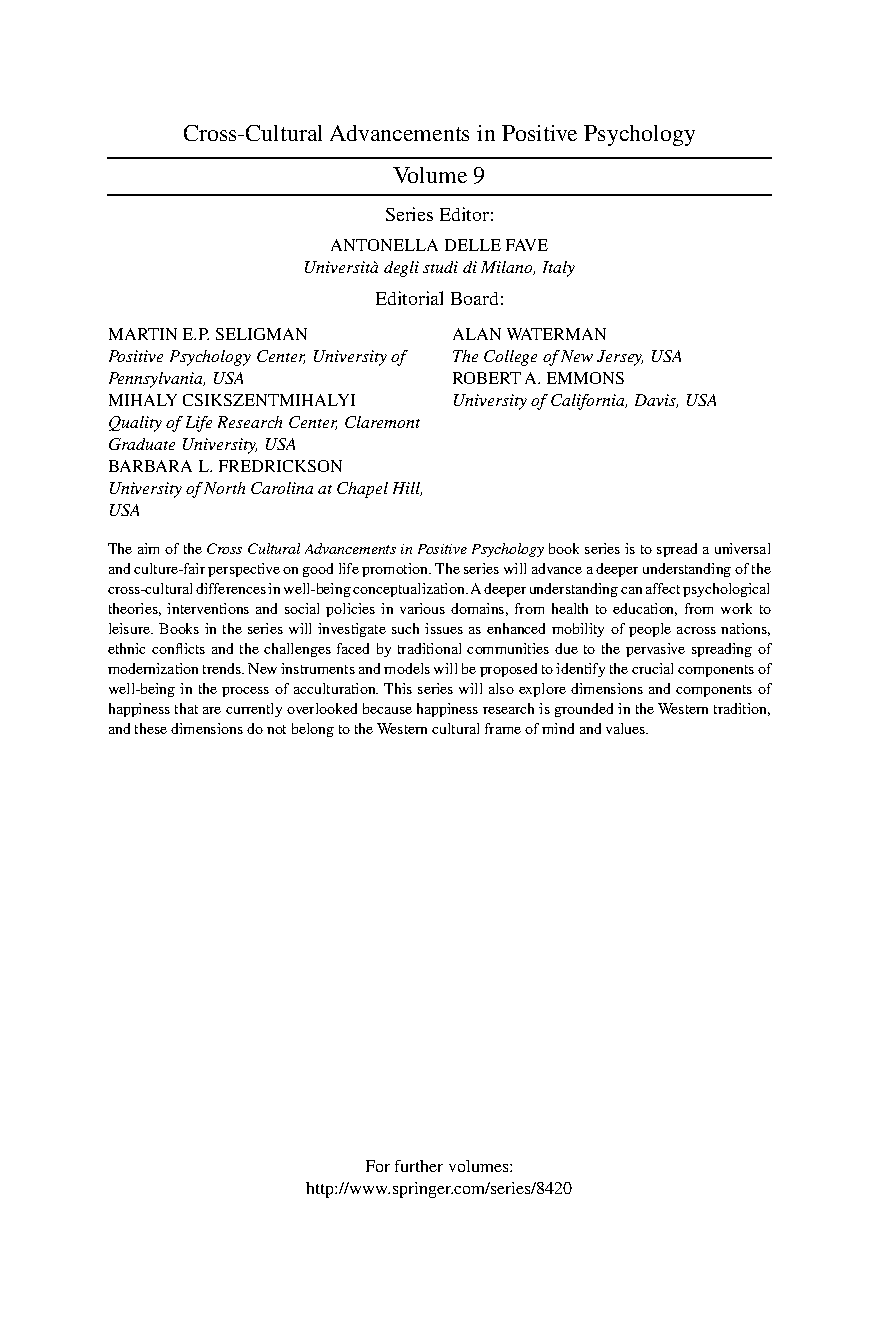 Cross-Cultural Advancements in Positive Psychology

Volume 9

Series Editor:

ANTONELLA DELLE FAVE
Università degli studi di Milano, Italy

Editorial Board:

MARTIN E.P. SELIGMAN
Positive Psychology Center, University of Pennsylvania, USA
MIHALY CSIKSZENTMIHALYI
Quality of Life Research Center, Claremont Graduate University, USA
BARBARA L. FREDRICKSON
University of North Carolina at Chapel Hill, USA

ALAN WATERMAN
The College of New Jersey, USA
ROBERT A. EMMONS
University of California, Davis, USA

The aim of the Cross Cultural Advancements in Positive Psychology book series is to spread a universal and culture-fair perspective on good life promotion. The series will advance a deeper understanding of the cross-cultural differences in well-being conceptualization. A deeper understanding can affect psychological theories, interventions and social policies in various domains, from health to education, from work to leisure. Books in the series will investigate such issues as enhanced mobility of people across nations, ethnic conflicts and the challenges faced by traditional communities due to the pervasive spreading of modernization trends. New instruments and models will be proposed to identify the crucial components of well-being in the process of acculturation. This series will also explore dimensions and components of happiness that are currently overlooked because happiness research is grounded in the Western tradition, and these dimensions do not belong to the Western cultural frame of mind and values.

For further volumes:
http://www.springer.com/series/8420